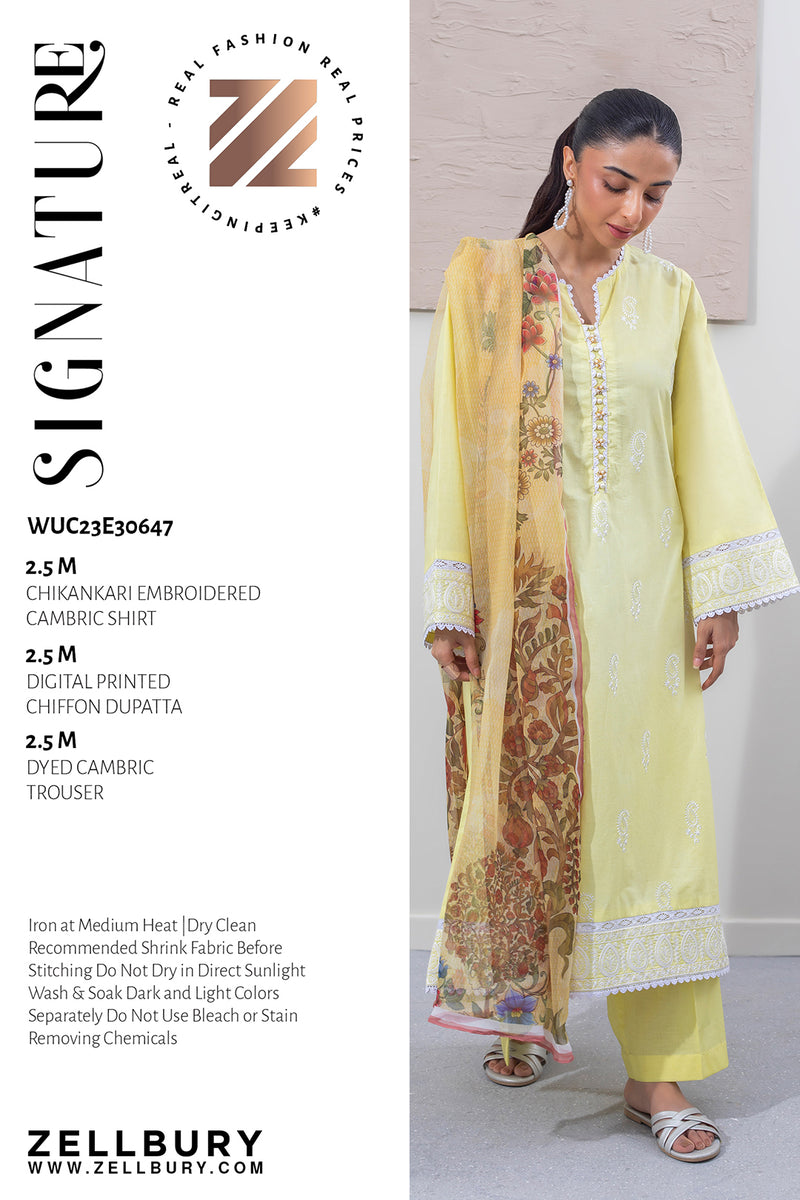 SIGNATURE

REAL FASHION REAL PRICES #KEEPINGITREAL -

WUC23E30647

2.5 M
CHIKANKARI EMBROIDERED CAMBRIC SHIRT

2.5 M
DIGITAL PRINTED CHIFFON DUPATTA

2.5 M
DYED CAMBRIC TROUSER

Iron at Medium Heat |Dry Clean Recommended Shrink Fabric Before Stitching Do Not Dry in Direct Sunlight Wash & Soak Dark and Light Colors Separately Do Not Use Bleach or Stain Removing Chemicals

ZELLBURY
WWW.ZELLBURY.COM